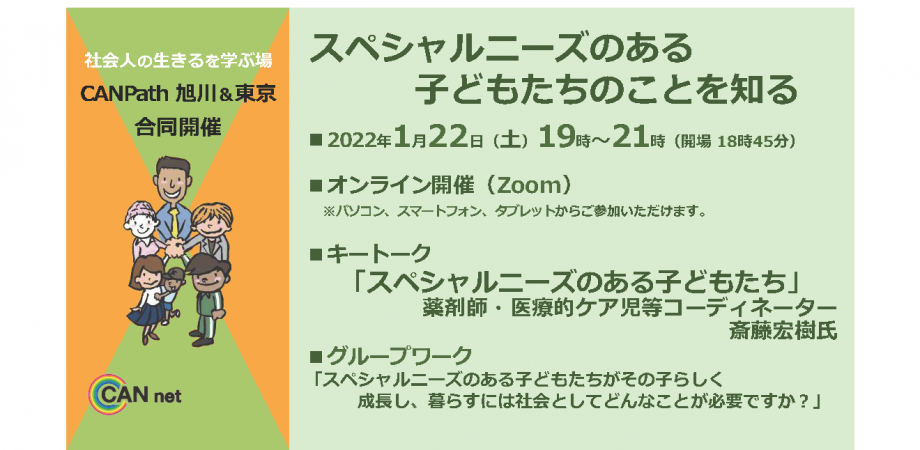 社会人の生きるを学ぶ場
CANPath 旭川＆東京
合同開催

CAN net

スペシャルニーズのある
子どもたちのことを知る

■ 2022年1月22日（土）19時～21時（開場 18時45分）

■ オンライン開催（Zoom）
※パソコン、スマートフォン、タブレットからご参加いただけます。

■ キートーク
「スペシャルニーズのある子どもたち」
薬剤師・医療的ケア児等コーディネーター
斎藤宏樹氏

■ グループワーク
「スペシャルニーズのある子どもたちがその子らしく成長し、暮らすには社会としてどんなことが必要ですか？」